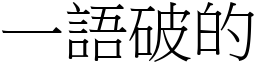 一語破的